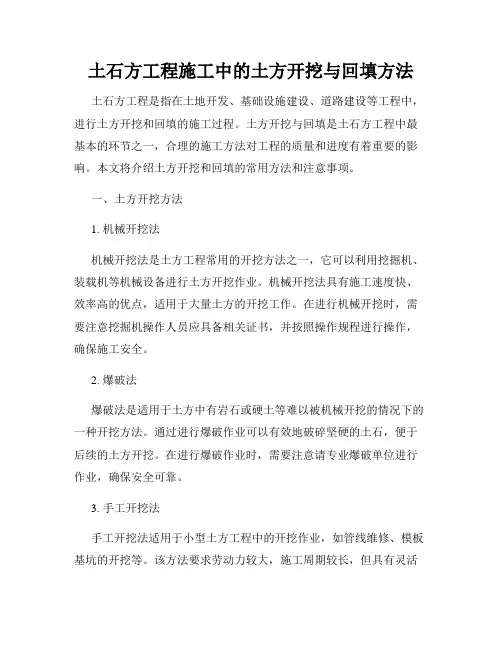 土石方工程施工中的土方开挖与回填方法

土石方工程是指在土地开发、基础设施建设、道路建设等工程中，进行土方开挖和回填的施工过程。土方开挖与回填是土石方工程中最基本的环节之一，合理的施工方法对工程的质量和进度有着重要的影响。本文将介绍土方开挖和回填的常用方法和注意事项。

一、土方开挖方法

1. 机械开挖法

机械开挖法是土方工程常用的开挖方法之一，它可以利用挖掘机、装载机等机械设备进行土方开挖作业。机械开挖法具有施工速度快、效率高的优点，适用于大量土方的开挖工作。在进行机械开挖时，需要注意挖掘机操作人员应具备相关证书，并按照操作规程进行操作，确保施工安全。

2. 爆破法

爆破法是适用于土方中有岩石或硬土等难以被机械开挖的情况下的一种开挖方法。通过进行爆破作业可以有效地破碎坚硬的土石，便于后续的土方开挖。在进行爆破作业时，需要注意请专业爆破单位进行作业，确保安全可靠。

3. 手工开挖法

手工开挖法适用于小型土方工程中的开挖作业，如管线维修、模板基坑的开挖等。该方法要求劳动力较大，施工周期较长，但具有灵活